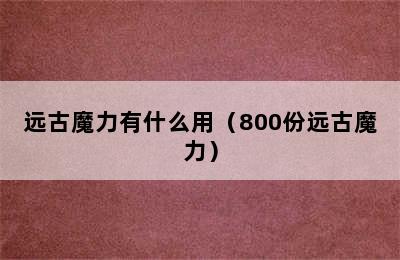 远古魔力有什么用（800份远古魔力）